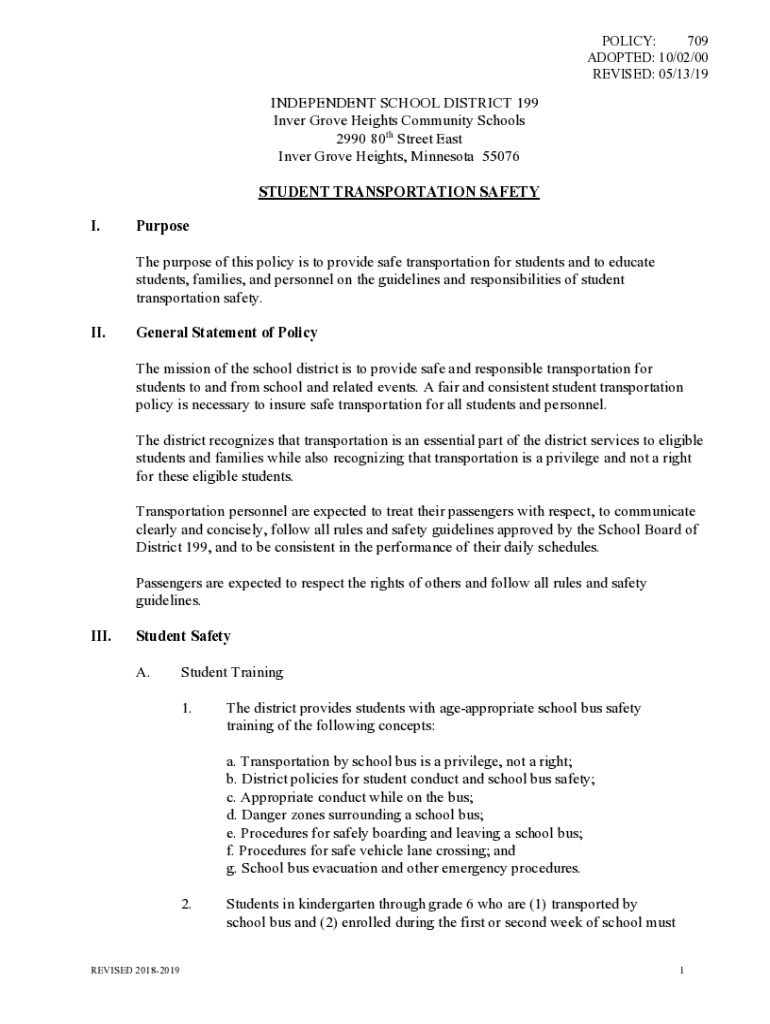 POLICY: 709
ADOPTED: 10/02/00
REVISED: 05/13/19

INDEPENDENT SCHOOL DISTRICT 199
Inver Grove Heights Community Schools
2990 80$^{th}$ Street East
Inver Grove Heights, Minnesota 55076

STUDENT TRANSPORTATION SAFETY

I. Purpose

The purpose of this policy is to provide safe transportation for students and to educate students, families, and personnel on the guidelines and responsibilities of student transportation safety.

II. General Statement of Policy

The mission of the school district is to provide safe and responsible transportation for students to and from school and related events. A fair and consistent student transportation policy is necessary to insure safe transportation for all students and personnel.

The district recognizes that transportation is an essential part of the district services to eligible students and families while also recognizing that transportation is a privilege and not a right for these eligible students.

Transportation personnel are expected to treat their passengers with respect, to communicate clearly and concisely, follow all rules and safety guidelines approved by the School Board of District 199, and to be consistent in the performance of their daily schedules.

Passengers are expected to respect the rights of others and follow all rules and safety guidelines.

III. Student Safety

A. Student Training

1. The district provides students with age-appropriate school bus safety training of the following concepts:

a. Transportation by school bus is a privilege, not a right;
b. District policies for student conduct and school bus safety;
c. Appropriate conduct while on the bus;
d. Danger zones surrounding a school bus;
e. Procedures for safely boarding and leaving a school bus;
f. Procedures for safe vehicle lane crossing; and
g. School bus evacuation and other emergency procedures.

2. Students in kindergarten through grade 6 who are (1) transported by school bus and (2) enrolled during the first or second week of school must

REVISED 2018-2019

1